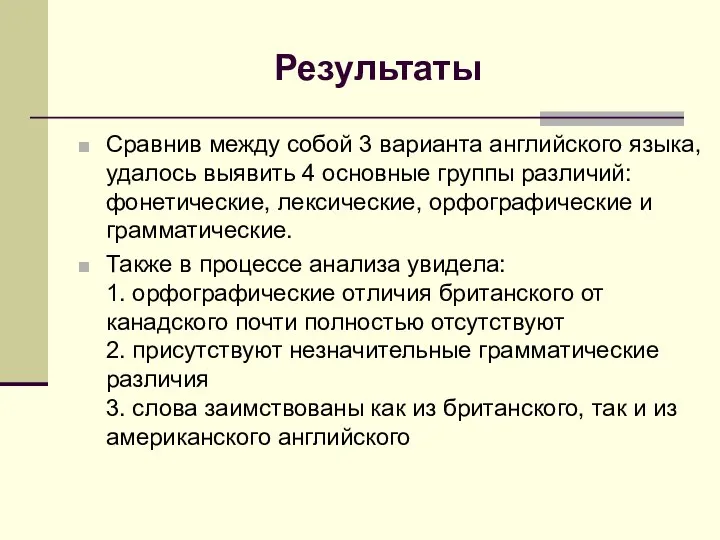 Результаты

Сравнив между собой 3 варианта английского языка, удалось выявить 4 основные группы различий: фонетические, лексические, орфографические и грамматические.

Также в процессе анализа увидела:
1. орфографические отличия британского от канадского почти полностью отсутствуют
2. присутствуют незначительные грамматические различия
3. слова заимствованы как из британского, так и из американского английского